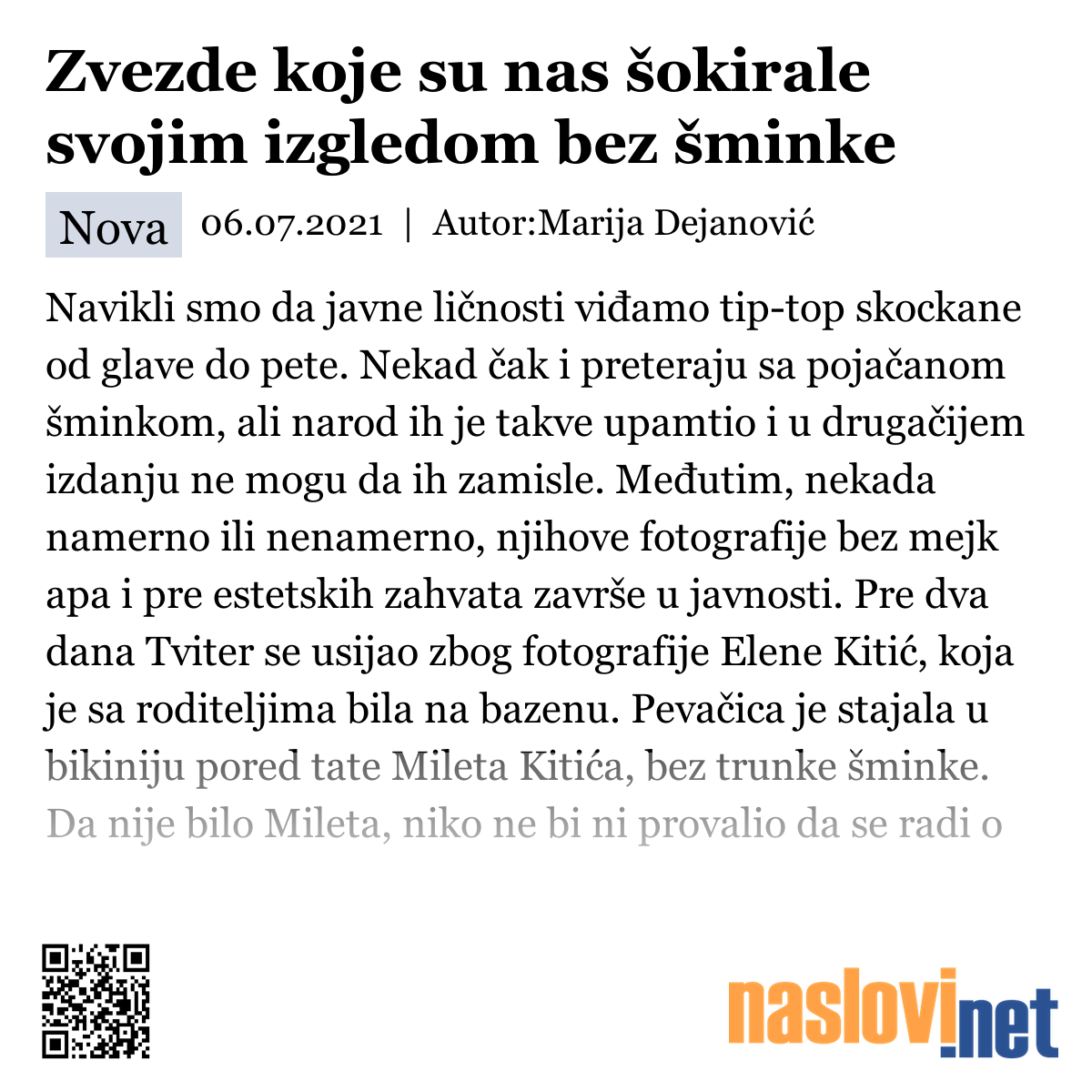 Zvezde koje su nas šokirale svojim izgledom bez šminke

Nova 06.07.2021 | Autor:Marija Dejanović

Navikli smo da javne ličnosti viđamo tip-top skockane od glave do pete. Nekad čak i preteraju sa pojačanom šminkom, ali narod ih je takve upamtio i u drugačijem izdanju ne mogu da ih zamisle. Međutim, nekada namerno ili nenamerno, njihove fotografije bez mejk apa i pre estetskih zahvata završe u javnosti. Pre dva dana Tviter se usijao zbog fotografije Elene Kitić, koja je sa roditeljima bila na bazenu. Pevačica je stajala u bikiniju pored tate Mileta Kitića, bez trunke šminke. Da nije bilo Mileta, niko ne bi ni provalio da se radi o

naslovi.net